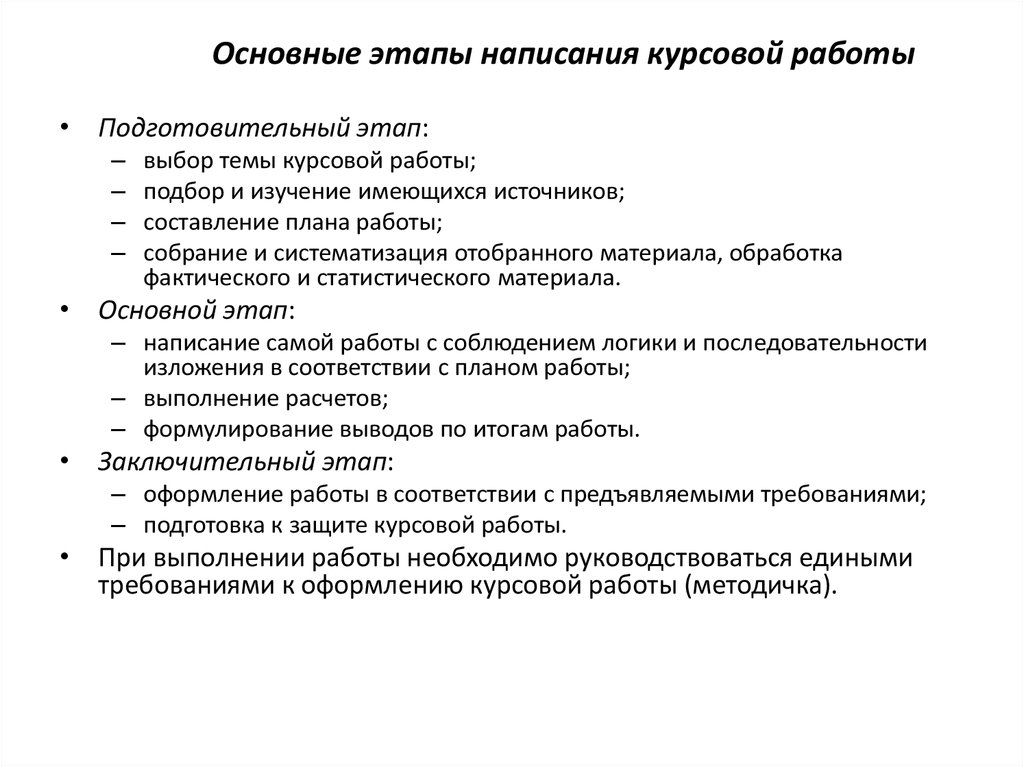 Основные этапы написания курсовой работы

• Подготовительный этап:
– выбор темы курсовой работы;
– подбор и изучение имеющихся источников;
– составление плана работы;
– собрание и систематизация отобранного материала, обработка фактического и статистического материала.

• Основной этап:
– написание самой работы с соблюдением логики и последовательности изложения в соответствии с планом работы;
– выполнение расчетов;
– формулирование выводов по итогам работы.

• Заключительный этап:
– оформление работы в соответствии с предъявляемыми требованиями;
– подготовка к защите курсовой работы.

• При выполнении работы необходимо руководствоваться едиными требованиями к оформлению курсовой работы (методичка).